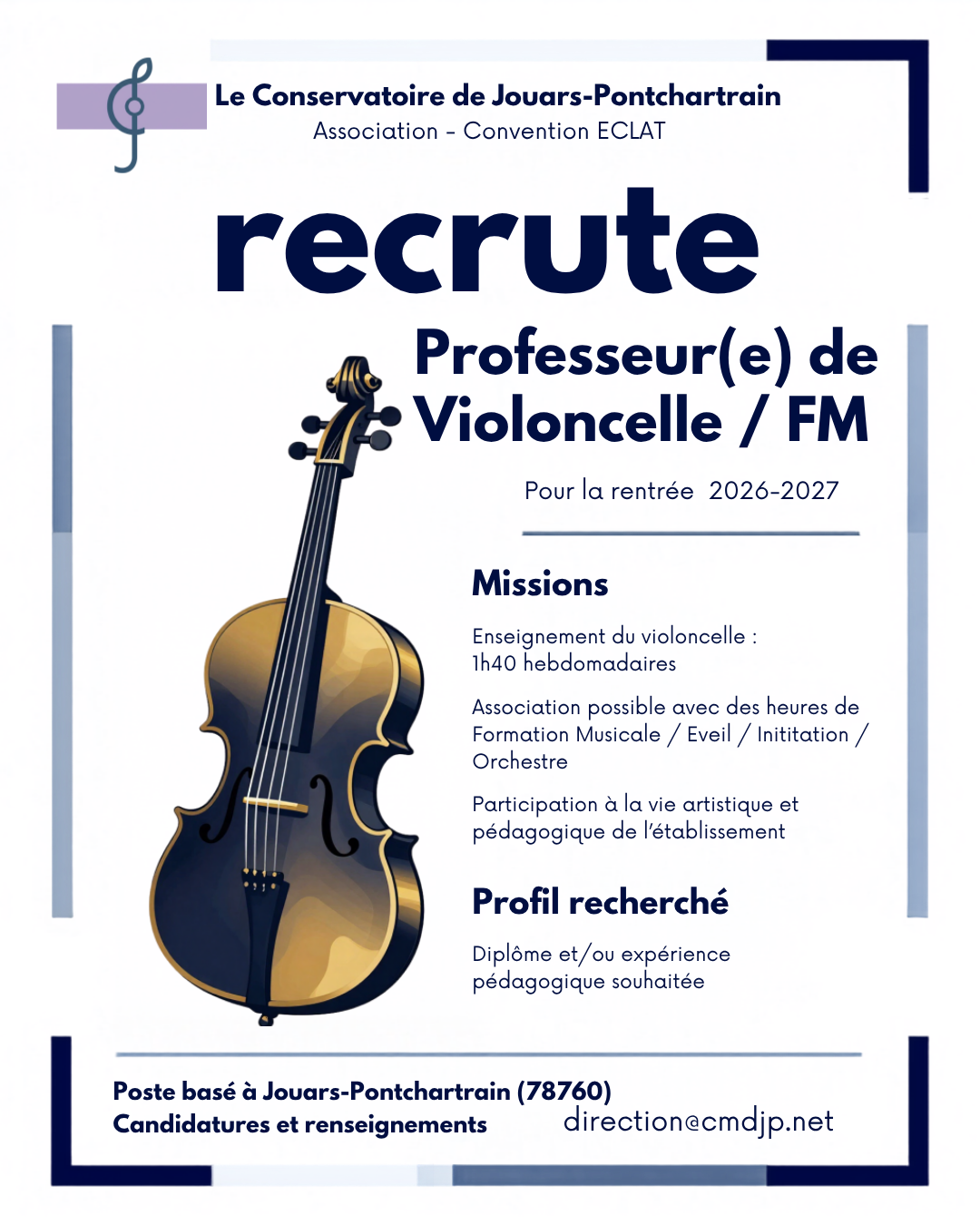 Le Conservatoire de Jouars-Pontchartrain
Association - Convention ECLAT

recrute

Professeur(e) de Violoncelle / FM

Pour la rentrée 2026-2027

Missions

Enseignement du violoncelle : 1h40 hebdomadaires

Association possible avec des heures de Formation Musicale / Eveil / Inititation / Orchestre

Participation à la vie artistique et pédagogique de l'établissement

Profil recherché

Diplôme et/ou expérience pédagogique souhaitée

Poste basé à Jouars-Pontchartrain (78760)
Candidatures et renseignements direction@cmdjp.net